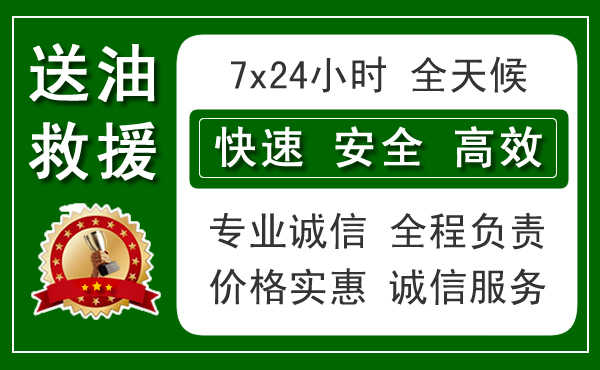 送油
救援

7x24小时 全天候

快速 安全 高效

专业诚信 全程负责
价格实惠 诚信服务